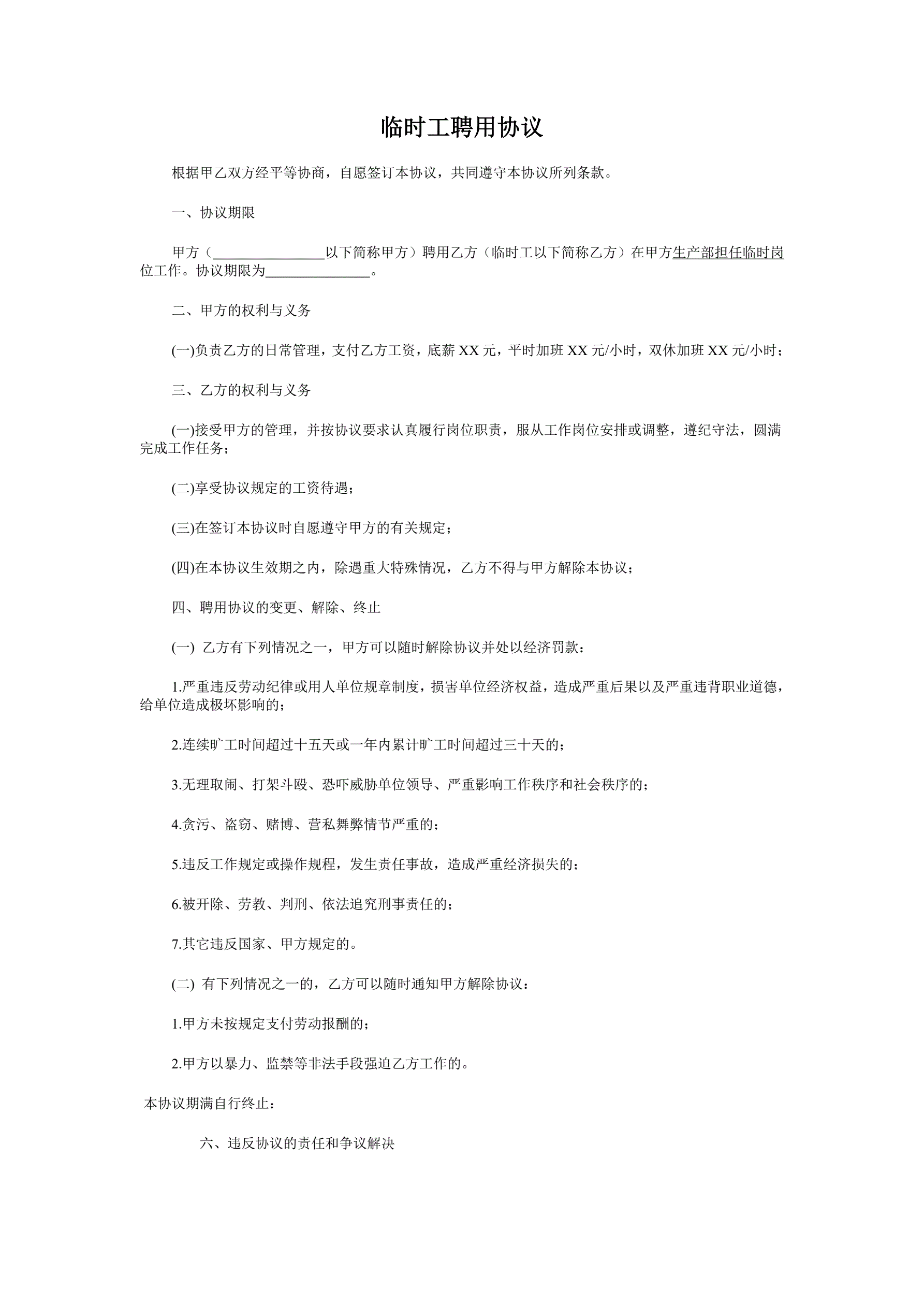 临时工聘用协议

根据甲乙双方经平等协商，自愿签订本协议，共同遵守本协议所列条款。

一、协议期限

甲方（________________以下简称甲方）聘用乙方（临时工以下简称乙方）在甲方生产部担任临时岗位工作。协议期限为_______________。

二、甲方的权利与义务

(一)负责乙方的日常管理，支付乙方工资，底薪 XX 元，平时加班 XX 元/小时，双休加班 XX 元/小时；

三、乙方的权利与义务

(一)接受甲方的管理，并按协议要求认真履行岗位职责，服从工作岗位安排或调整，遵纪守法，圆满完成工作任务；

(二)享受协议规定的工资待遇；

(三)在签订本协议时自愿遵守甲方的有关规定；

(四)在本协议生效期之内，除遇重大特殊情况，乙方不得与甲方解除本协议；

四、聘用协议的变更、解除、终止

(一) 乙方有下列情况之一，甲方可以随时解除协议并处以经济罚款：

1.严重违反劳动纪律或用人单位规章制度，损害单位经济权益，造成严重后果以及严重违背职业道德，给单位造成极坏影响的；

2.连续旷工时间超过十五天或一年内累计旷工时间超过三十天的；

3.无理取闹、打架斗殴、恐吓威胁单位领导、严重影响工作秩序和社会秩序的；

4.贪污、盗窃、赌博、营私舞弊情节严重的；

5.违反工作规定或操作规程，发生责任事故，造成严重经济损失的；

6.被开除、劳教、判刑、依法追究刑事责任的；

7.其它违反国家、甲方规定的。

(二) 有下列情况之一的，乙方可以随时通知甲方解除协议：

1.甲方未按规定支付劳动报酬的；

2.甲方以暴力、监禁等非法手段强迫乙方工作的。

本协议期满自行终止：

六、违反协议的责任和争议解决